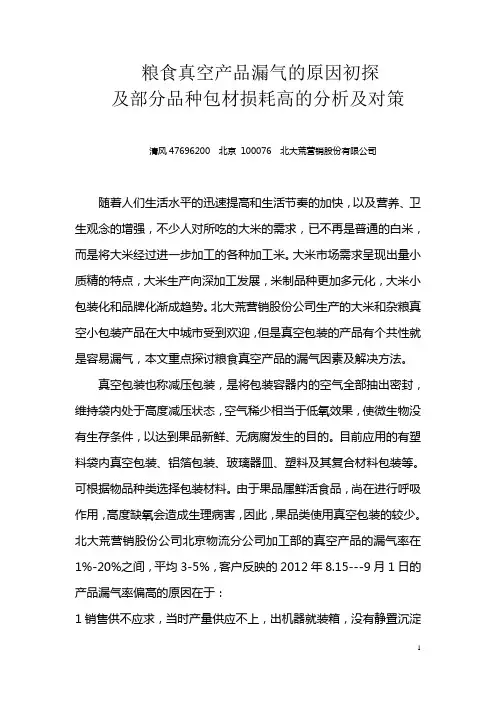 粮食真空产品漏气的原因初探
及部分品种包材损耗高的分析及对策

清风 47696200　北京 100076　北大荒营销股份有限公司

随着人们生活水平的迅速提高和生活节奏的加快，以及营养、卫生观念的增强，不少人对所吃的大米的需求，已不再是普通的白米，而是将大米经过进一步加工的各种加工米。大米市场需求呈现出量小质精的特点，大米生产向深加工发展，米制品种更加多元化，大米小包装化和品牌化渐成趋势。北大荒营销股份公司生产的大米和杂粮真空小包装产品在大中城市受到欢迎，但是真空包装的产品有个共性就是容易漏气，本文重点探讨粮食真空产品的漏气因素及解决方法。

真空包装也称减压包装，是将包装容器内的空气全部抽出密封，维持袋内处于高度减压状态，空气稀少相当于低氧效果，使微生物没有生存条件，以达到果品新鲜、无病腐发生的目的。目前应用的有塑料袋内真空包装、铝箔包装、玻璃器皿、塑料及其复合材料包装等。可根据物品种类选择包装材料。由于果品属鲜活食品，尚在进行呼吸作用，高度缺氧会造成生理病害，因此，果品类使用真空包装的较少。北大荒营销股份公司北京物流分公司加工部的真空产品的漏气率在1%-20%之间，平均 3-5%，客户反映的 2012 年 8.15---9 月 1 日的产品漏气率偏高的原因在于：

1 销售供不应求，当时产量供应不上，出机器就装箱，没有静置沉淀

1